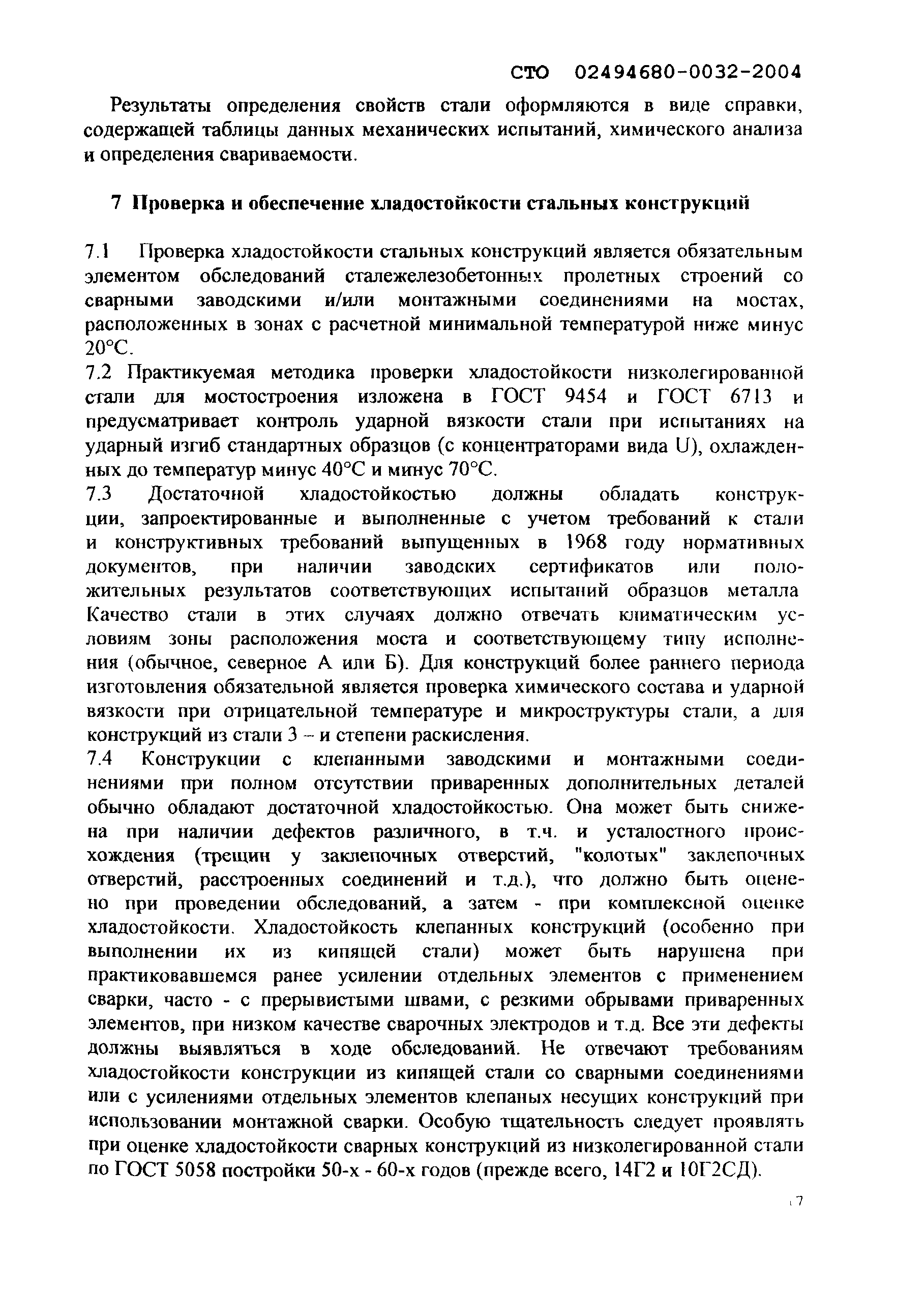 СТО 02494680-0032-2004

Результаты определения свойств стали оформляются в виде справки, содержащей таблицы данных механических испытаний, химического анализа и определения свариваемости.

7 Проверка и обеспечение хладостойкости стальных конструкций

7.1 Проверка хладостойкости стальных конструкций является обязательным элементом обследований сталежелезобетонных пролетных строений со сварными заводскими и/или монтажными соединениями на мостах, расположенных в зонах с расчетной минимальной температурой ниже минус 20°С.
7.2 Практикуемая методика проверки хладостойкости низколегированной стали для мостостроения изложена в ГОСТ 9454 и ГОСТ 6713 и предусматривает контроль ударной вязкости стали при испытаниях на ударный изгиб стандартных образцов (с концентраторами вида U), охлажденных до температур минус 40°С и минус 70°С.
7.3 Достаточной хладостойкостью должны обладать конструкции, запроектированные и выполненные с учетом требований к стали и конструктивных требований выпущенных в 1968 году нормативных документов, при наличии заводских сертификатов или положительных результатов соответствующих испытаний образцов металла Качество стали в этих случаях должно отвечать климатическим условиям зоны расположения моста и соответствующему типу исполнения (обычное, северное А или Б). Для конструкций более раннего периода изготовления обязательной является проверка химического состава и ударной вязкости при отрицательной температуре и микроструктуры стали, а для конструкций из стали 3 – и степени раскисления.
7.4 Конструкции с клепанными заводскими и монтажными соединениями при полном отсутствии приваренных дополнительных деталей обычно обладают достаточной хладостойкостью. Она может быть снижена при наличии дефектов различного, в т.ч. и усталостного происхождения (трещин у заклепочных отверстий, "колотых" заклепочных отверстий, расстроенных соединений и т.д.), что должно быть оценено при проведении обследований, а затем - при комплексной оценке хладостойкости. Хладостойкость клепанных конструкций (особенно при выполнении их из кипящей стали) может быть нарушена при практиковавшемся ранее усилении отдельных элементов с применением сварки, часто - с прерывистыми швами, с резкими обрывами приваренных элементов, при низком качестве сварочных электродов и т.д. Все эти дефекты должны выявляться в ходе обследований. Не отвечают требованиям хладостойкости конструкции из кипящей стали со сварными соединениями или с усилениями отдельных элементов клепаных несущих конструкций при использовании монтажной сварки. Особую тщательность следует проявлять при оценке хладостойкости сварных конструкций из низколегированной стали по ГОСТ 5058 постройки 50-х - 60-х годов (прежде всего, 14Г2 и 10Г2СД).

17